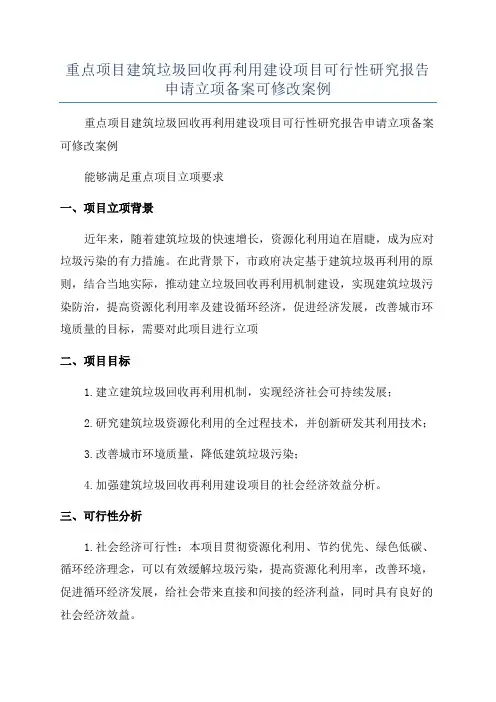 重点项目建筑垃圾回收再利用建设项目可行性研究报告申请立项备案可修改案例

重点项目建筑垃圾回收再利用建设项目可行性研究报告申请立项备案可修改案例

能够满足重点项目立项要求

一、项目立项背景

近年来，随着建筑垃圾的快速增长，资源化利用迫在眉睫，成为应对垃圾污染的有力措施。在此背景下，市政府决定基于建筑垃圾再利用的原则，结合当地实际，推动建立垃圾回收再利用机制建设，实现建筑垃圾污染防治，提高资源化利用率及建设循环经济，促进经济发展，改善城市环境质量的目标，需要对此项目进行立项

二、项目目标

1.建立建筑垃圾回收再利用机制，实现经济社会可持续发展；

2.研究建筑垃圾资源化利用的全过程技术，并创新研发其利用技术；

3.改善城市环境质量，降低建筑垃圾污染；

4.加强建筑垃圾回收再利用建设项目的社会经济效益分析。

三、可行性分析

1.社会经济可行性：本项目贯彻资源化利用、节约优先、绿色低碳、循环经济理念，可以有效缓解垃圾污染，提高资源化利用率，改善环境，促进循环经济发展，给社会带来直接和间接的经济利益，同时具有良好的社会经济效益。